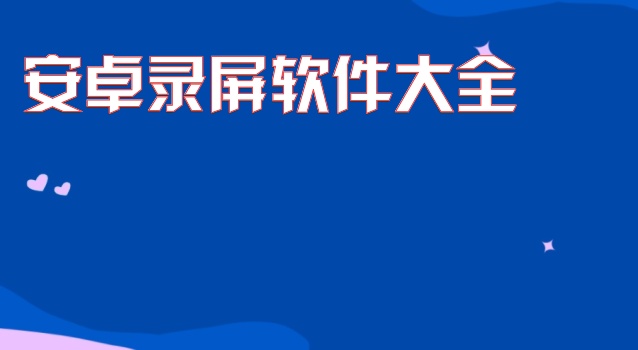 安卓录屏软件大全